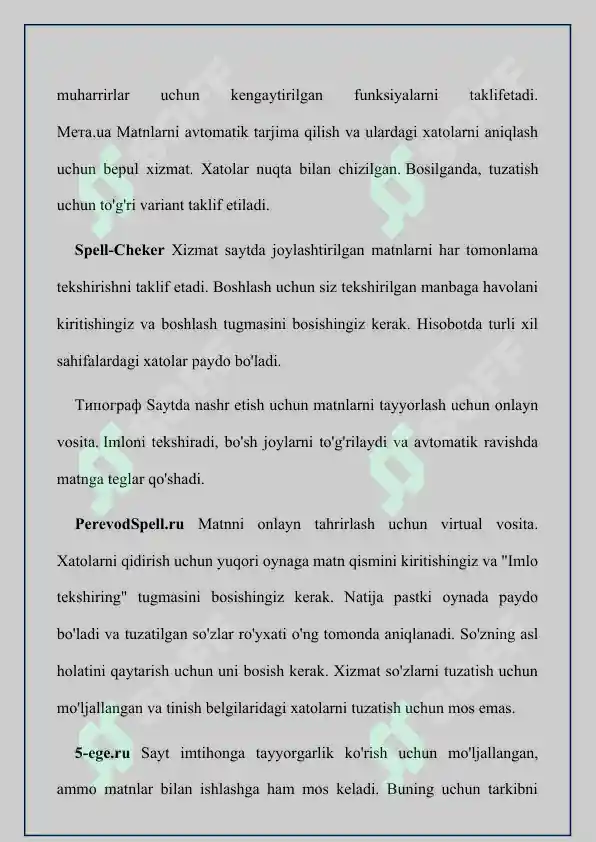 muharrirlar uchun kengaytirilgan funksiyalarni taklifetadi. Мета.ua Matnlarni avtomatik tarjima qilish va ulardagi xatolarni aniqlash uchun bepul xizmat. Xatolar nuqta bilan chizilgan. Bosilganda, tuzatish uchun to'g'ri variant taklif etiladi.

Spell-Cheker Xizmat saytda joylashtirilgan matnlarni har tomonlama tekshirishni taklif etadi. Boshlash uchun siz tekshirilgan manbaga havolani kiritishingiz va boshlash tugmasini bosishingiz kerak. Hisobotda turli xil sahifalardagi xatolar paydo bo'ladi.

Типограф Saytda nashr etish uchun matnlarni tayyorlash uchun onlayn vosita. Imloni tekshiradi, bo'sh joylarni to'g'rilaydi va avtomatik ravishda matnga teglar qo'shadi.

PerevodSpell.ru Matnni onlayn tahrirlash uchun virtual vosita. Xatolarni qidirish uchun yuqori oynaga matn qismini kiritishingiz va "Imlo tekshiring" tugmasini bosishingiz kerak. Natija pastki oynada paydo bo'ladi va tuzatilgan so'zlar ro'yxati o'ng tomonda aniqlanadi. So'zning asl holatini qaytarish uchun uni bosish kerak. Xizmat so'zlarni tuzatish uchun mo'ljallangan va tinish belgilaridagi xatolarni tuzatish uchun mos emas.

5-ege.ru Sayt imtihonga tayyorgarlik ko'rish uchun mo'ljallangan, ammo matnlar bilan ishlashga ham mos keladi. Buning uchun tarkibni